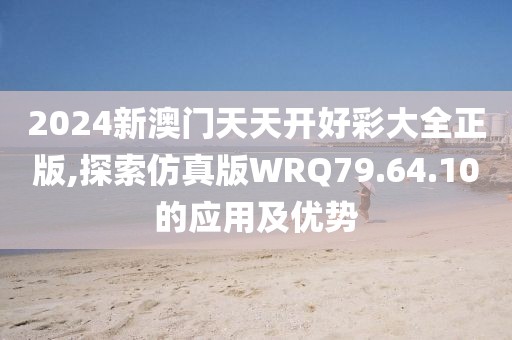 2024新澳门天天开好彩大全正版,探索仿真版WRQ79.64.10的应用及优势